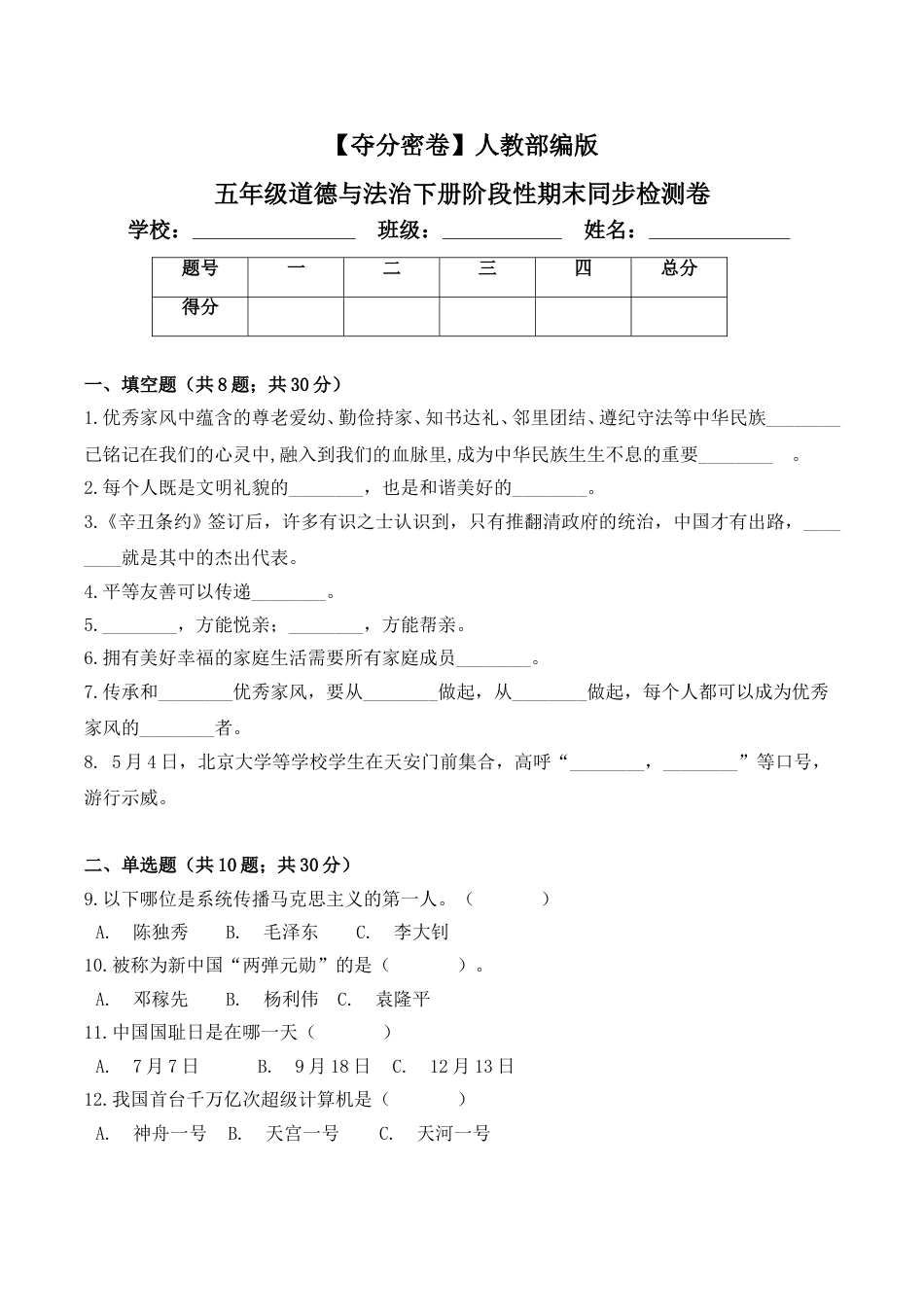 【夺分密卷】人教部编版

五年级道德与法治下册阶段性期末同步检测卷

学校：________________ 班级：____________ 姓名：______________

| 题号 | 一 | 二 | 三 | 四 | 总分 |
|---|---|---|---|---|---|
| 得分 | | | | | |

一、填空题（共8题；共30分）

1.优秀家风中蕴含的尊老爱幼、勤俭持家、知书达礼、邻里团结、遵纪守法等中华民族________已铭记在我们的心灵中，融入到我们的血脉里，成为中华民族生生不息的重要________ 。

2.每个人既是文明礼貌的________，也是和谐美好的________。

3.《辛丑条约》签订后，许多有识之士认识到，只有推翻清政府的统治，中国才有出路，________就是其中的杰出代表。

4.平等友善可以传递________。

5.________，方能悦亲；________，方能帮亲。

6.拥有美好幸福的家庭生活需要所有家庭成员________。

7.传承和________优秀家风，要从________做起，从________做起，每个人都可以成为优秀家风的________者。

8. 5月4日，北京大学等学校学生在天安门前集合，高呼“________，________”等口号，游行示威。

二、单选题（共10题；共30分）

9.以下哪位是系统传播马克思主义的第一人。（ ）

A. 陈独秀 B. 毛泽东 C. 李大钊

10.被称为新中国“两弹元勋”的是（ ）。

A. 邓稼先 B. 杨利伟 C. 袁隆平

11.中国国耻日是在哪一天（ ）

A. 7月7日 B. 9月18日 C. 12月13日

12.我国首台千万亿次超级计算机是（ ）

A. 神舟一号 B. 天宫一号 C. 天河一号